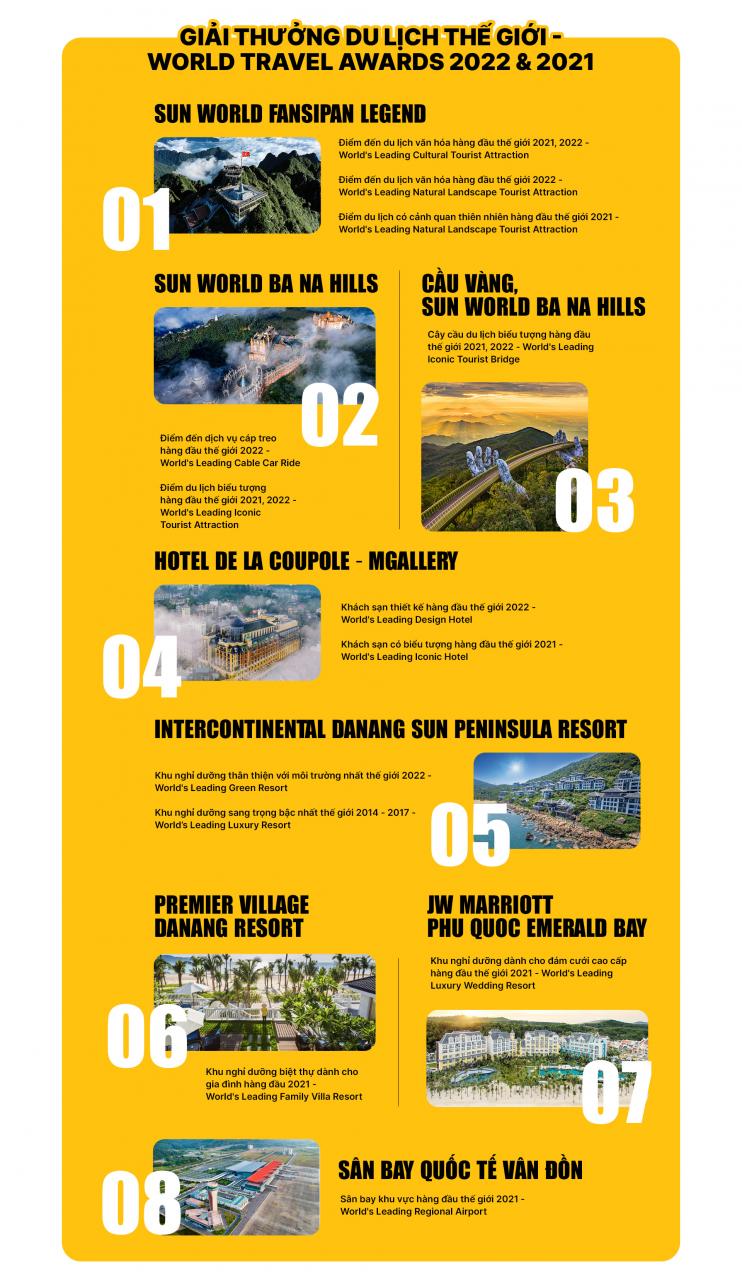 GIẢI THƯỞNG DU LỊCH THẾ GIỚI - WORLD TRAVEL AWARDS 2022 & 2021

SUN WORLD FANSIPAN LEGEND

01

Điểm đến du lịch văn hóa hàng đầu thế giới 2021, 2022 - World's Leading Cultural Tourist Attraction

Điểm đến du lịch văn hóa hàng đầu thế giới 2022 - World's Leading Natural Landscape Tourist Attraction

Điểm du lịch có cảnh quan thiên nhiên hàng đầu thế giới 2021 - World's Leading Natural Landscape Tourist Attraction

SUN WORLD BA NA HILLS

02

Điểm đến dịch vụ cáp treo hàng đầu thế giới 2022 - World's Leading Cable Car Ride

Điểm du lịch biểu tượng hàng đầu thế giới 2021, 2022 - World's Leading Iconic Tourist Attraction

CẦU VÀNG, SUN WORLD BA NA HILLS

Cây cầu du lịch biểu tượng hàng đầu thế giới 2021, 2022 - World's Leading Iconic Tourist Bridge

03

HOTEL DE LA COUPOLE - MGALLERY

04

Khách sạn thiết kế hàng đầu thế giới 2022 - World's Leading Design Hotel

Khách sạn có biểu tượng hàng đầu thế giới 2021 - World's Leading Iconic Hotel

INTERCONTINENTAL DANANG SUN PENINSULA RESORT

Khu nghỉ dưỡng thân thiện với môi trường nhất thế giới 2022 - World's Leading Green Resort

Khu nghỉ dưỡng sang trọng bậc nhất thế giới 2014 - 2017 - World's Leading Luxury Resort

05

PREMIER VILLAGE DANANG RESORT

06

Khu nghỉ dưỡng biệt thự dành cho gia đình hàng đầu 2021 - World's Leading Family Villa Resort

JW MARRIOTT PHU QUOC EMERALD BAY

Khu nghỉ dưỡng dành cho đám cưới cao cấp hàng đầu thế giới 2021 - World's Leading Luxury Wedding Resort

07

08

SÂN BAY QUỐC TẾ VÂN ĐỒN

Sân bay khu vực hàng đầu thế giới 2021 - World's Leading Regional Airport